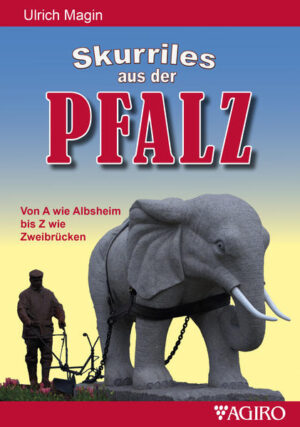 Ulrich Magin

Skurriles aus der

PFALZ

Von A wie Albsheim bis Z wie Zweibrücken

AGIRO